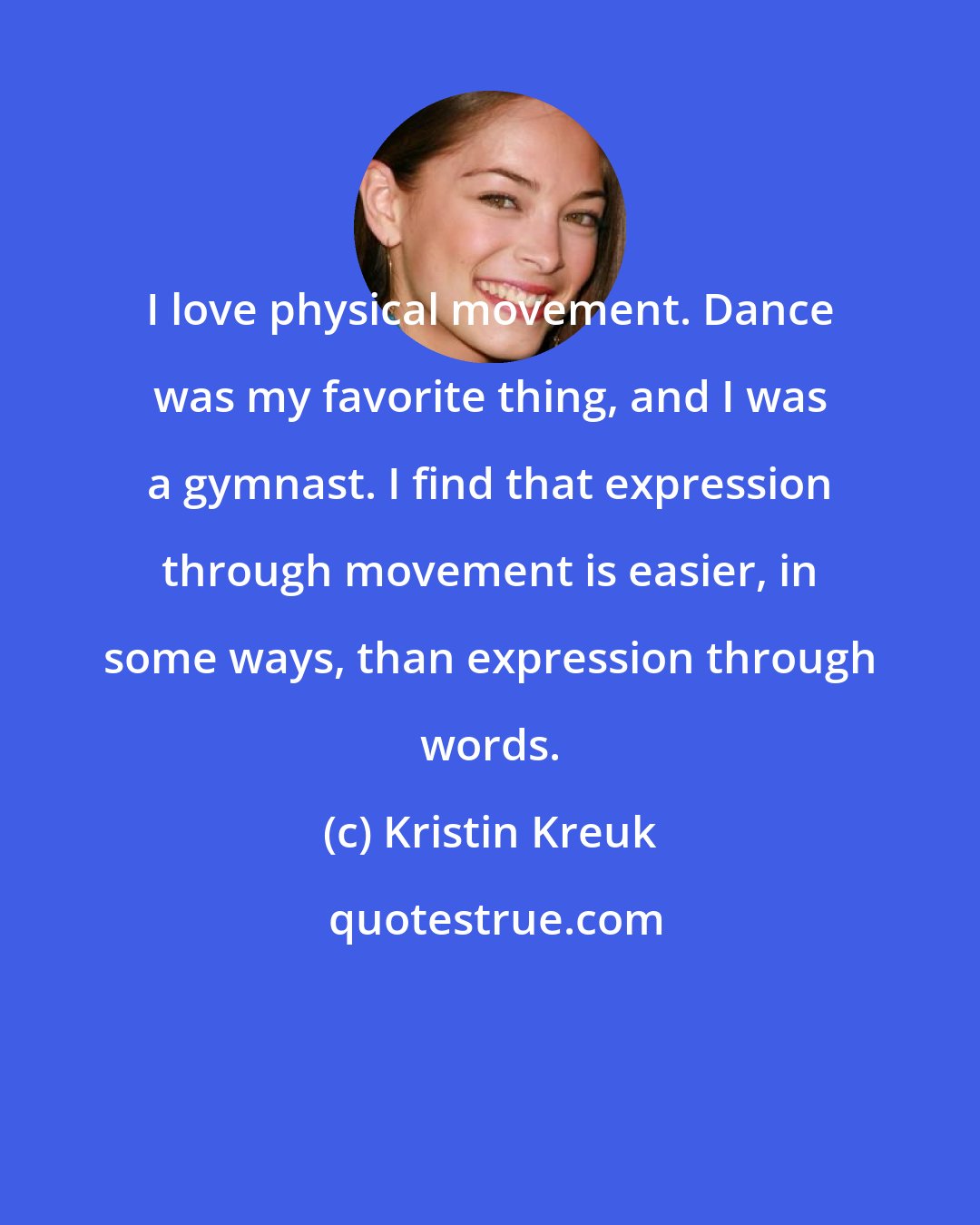 I love physical movement. Dance was my favorite thing, and I was a gymnast. I find that expression through movement is easier, in some ways, than expression through words.

(c) Kristin Kreuk

quotestrue.com